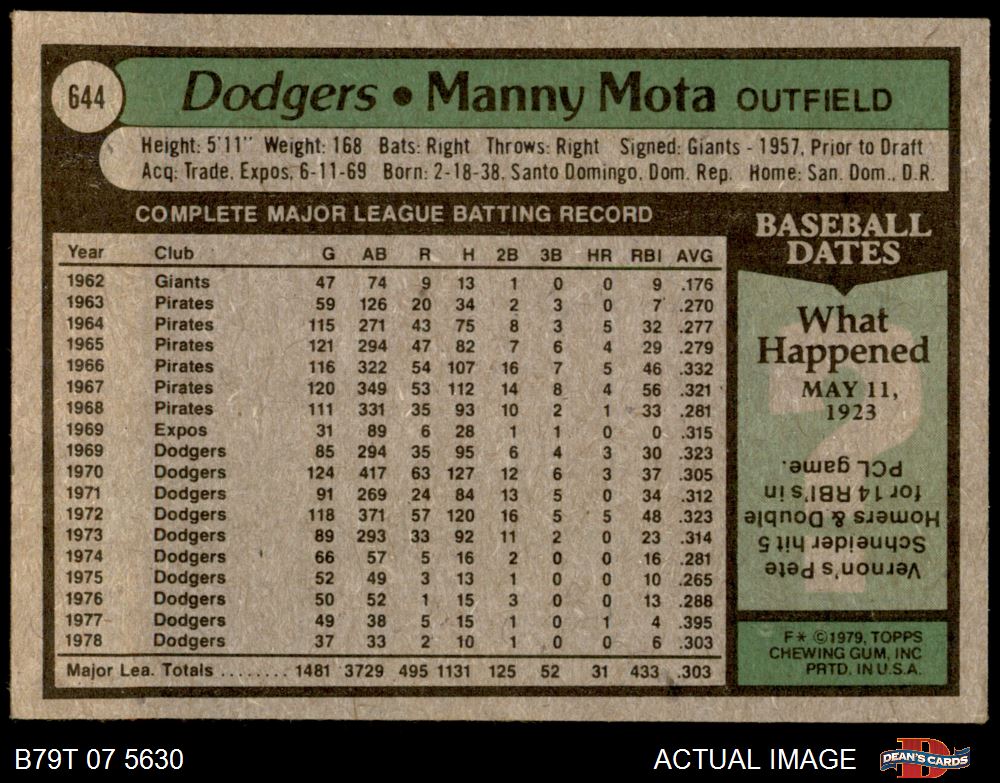 644 Dodgers • Manny Mota OUTFIELD

Height: 5'11" Weight: 168 Bats: Right Throws: Right Signed: Giants - 1957, Prior to Draft
Acq: Trade, Expos, 6-11-69 Born: 2-18-38, Santo Domingo, Dom. Rep. Home: San. Dom., D.R.

COMPLETE MAJOR LEAGUE BATTING RECORD

| Year | Club | G | AB | R | H | 2B | 3B | HR | RBI | AVG |
|---|---|---|---|---|---|---|---|---|---|---|
| 1962 | Giants | 47 | 74 | 9 | 13 | 1 | 0 | 0 | 9 | .176 |
| 1963 | Pirates | 59 | 126 | 20 | 34 | 2 | 3 | 0 | 7 | .270 |
| 1964 | Pirates | 115 | 271 | 43 | 75 | 8 | 3 | 5 | 32 | .277 |
| 1965 | Pirates | 121 | 294 | 47 | 82 | 7 | 6 | 4 | 29 | .279 |
| 1966 | Pirates | 116 | 322 | 54 | 107 | 16 | 7 | 5 | 46 | .332 |
| 1967 | Pirates | 120 | 349 | 53 | 112 | 14 | 8 | 4 | 56 | .321 |
| 1968 | Pirates | 111 | 331 | 35 | 93 | 10 | 2 | 1 | 33 | .281 |
| 1969 | Expos | 31 | 89 | 6 | 28 | 1 | 1 | 0 | 0 | .315 |
| 1969 | Dodgers | 85 | 294 | 35 | 95 | 6 | 4 | 3 | 30 | .323 |
| 1970 | Dodgers | 124 | 417 | 63 | 127 | 12 | 6 | 3 | 37 | .305 |
| 1971 | Dodgers | 91 | 269 | 24 | 84 | 13 | 5 | 0 | 34 | .312 |
| 1972 | Dodgers | 118 | 371 | 57 | 120 | 16 | 5 | 5 | 48 | .323 |
| 1973 | Dodgers | 89 | 293 | 33 | 92 | 11 | 2 | 0 | 23 | .314 |
| 1974 | Dodgers | 66 | 57 | 5 | 16 | 2 | 0 | 0 | 16 | .281 |
| 1975 | Dodgers | 52 | 49 | 3 | 13 | 1 | 0 | 0 | 10 | .265 |
| 1976 | Dodgers | 50 | 52 | 1 | 15 | 3 | 0 | 0 | 13 | .288 |
| 1977 | Dodgers | 49 | 38 | 5 | 15 | 1 | 0 | 1 | 4 | .395 |
| 1978 | Dodgers | 37 | 33 | 2 | 10 | 1 | 0 | 0 | 6 | .303 |
| Major Lea. Totals | | 1481 | 3729 | 495 | 1131 | 125 | 52 | 31 | 433 | .303 |

BASEBALL DATES

What Happened
MAY 11, 1923

Vernon's Pete Schneider hit 5 Homers & Double for 14 RBI's in PCL game.

F* ©1979, TOPPS CHEWING GUM, INC PRTD. IN U.S.A.

B79T 07 5630

ACTUAL IMAGE

DEAN'S CARDS